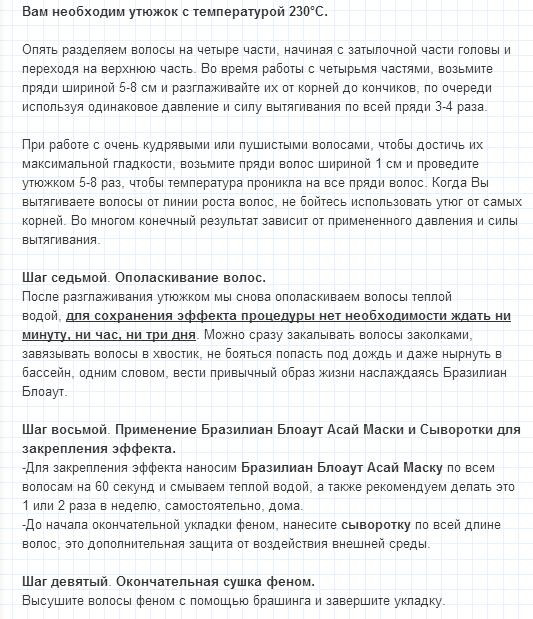 Вам необходим утюжок с температурой 230°С.

Опять разделяем волосы на четыре части, начиная с затылочной части головы и переходя на верхнюю часть. Во время работы с четырьмя частями, возьмите пряди шириной 5-8 см и разглаживайте их от корней до кончиков, по очереди используя одинаковое давление и силу вытягивания по всей пряди 3-4 раза.

При работе с очень кудрявыми или пушистыми волосами, чтобы достичь их максимальной гладкости, возьмите пряди волос шириной 1 см и проведите утюжком 5-8 раз, чтобы температура проникла на все пряди волос. Когда Вы вытягиваете волосы от линии роста волос, не бойтесь использовать утюг от самых корней. Во многом конечный результат зависит от примененного давления и силы вытягивания.

Шаг седьмой. Ополаскивание волос.
После разглаживания утюжком мы снова ополаскиваем волосы теплой водой, для сохранения эффекта процедуры нет необходимости ждать ни минуту, ни час, ни три дня. Можно сразу закалывать волосы заколками, завязывать волосы в хвостик, не бояться попасть под дождь и даже нырнуть в бассейн, одним словом, вести привычный образ жизни наслаждаясь Бразилиан Блоаут.

Шаг восьмой. Применение Бразилиан Блоаут Асай Маски и Сыворотки для закрепления эффекта.
-Для закрепления эффекта наносим Бразилиан Блоаут Асай Маску по всем волосам на 60 секунд и смываем теплой водой, а также рекомендуем делать это 1 или 2 раза в неделю, самостоятельно, дома.
-До начала окончательной укладки феном, нанесите сыворотку по всей длине волос, это дополнительная защита от воздействия внешней среды.

Шаг девятый. Окончательная сушка феном.
Высушите волосы феном с помощью брашинга и завершите укладку.